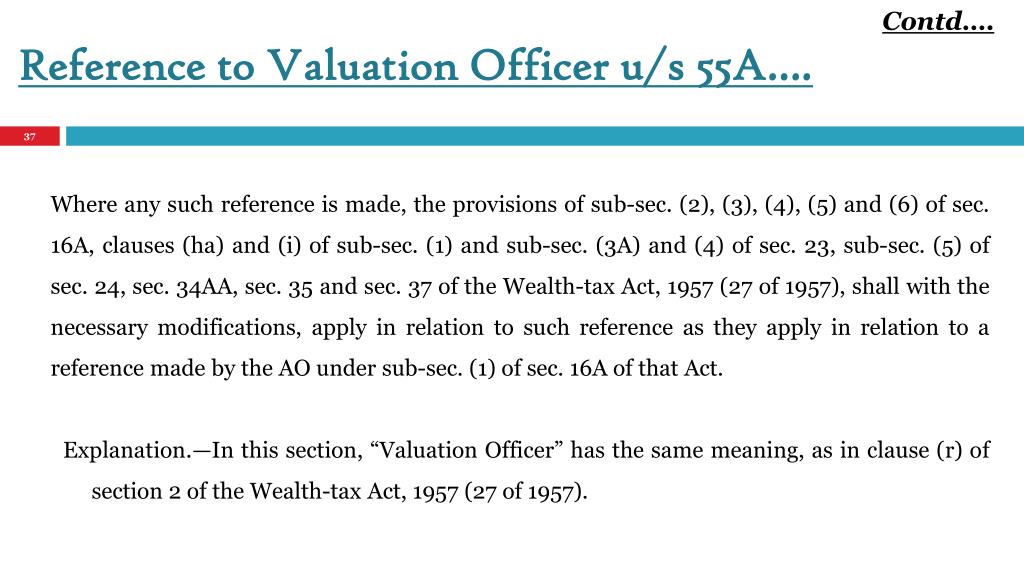 Contd….

Reference to Valuation Officer u/s 55A….

37

Where any such reference is made, the provisions of sub-sec. (2), (3), (4), (5) and (6) of sec. 16A, clauses (ha) and (i) of sub-sec. (1) and sub-sec. (3A) and (4) of sec. 23, sub-sec. (5) of sec. 24, sec. 34AA, sec. 35 and sec. 37 of the Wealth-tax Act, 1957 (27 of 1957), shall with the necessary modifications, apply in relation to such reference as they apply in relation to a reference made by the AO under sub-sec. (1) of sec. 16A of that Act.

Explanation.—In this section, “Valuation Officer” has the same meaning, as in clause (r) of section 2 of the Wealth-tax Act, 1957 (27 of 1957).